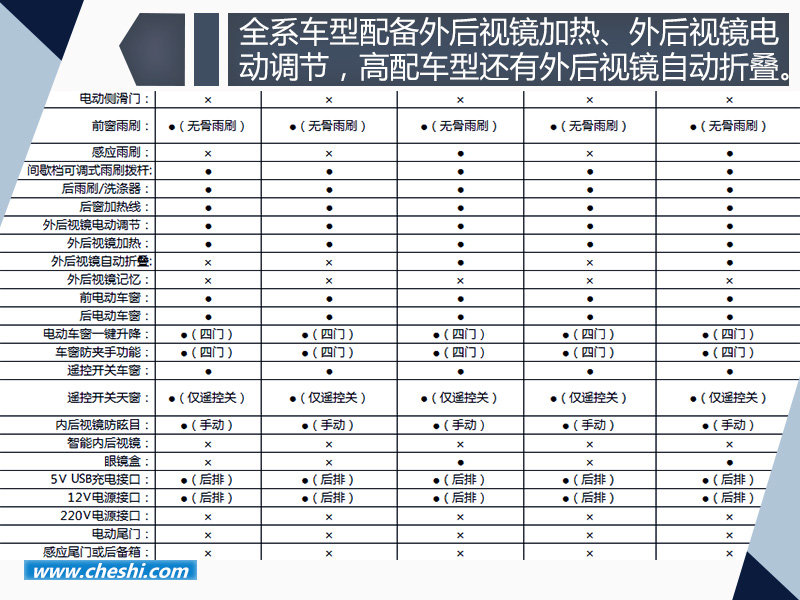 全系车型配备外后视镜加热、外后视镜电动调节，高配车型还有外后视镜自动折叠。

| | | | | | |
|---|---|---|---|---|---|
| 电动侧滑门： | × | × | × | × | × |
| 前窗雨刷： | ●（无骨雨刷） | ●（无骨雨刷） | ●（无骨雨刷） | ●（无骨雨刷） | ●（无骨雨刷） |
| 感应雨刷： | × | × | ● | × | ● |
| 间歇档可调式雨刷拨杆: | ● | ● | ● | ● | ● |
| 后雨刷/洗涤器： | ● | ● | ● | ● | ● |
| 后窗加热线： | ● | ● | ● | ● | ● |
| 外后视镜电动调节： | ● | ● | ● | ● | ● |
| 外后视镜加热： | ● | ● | ● | ● | ● |
| 外后视镜自动折叠: | × | × | ● | × | ● |
| 外后视镜记忆： | × | × | × | × | × |
| 前电动车窗： | ● | ● | ● | ● | ● |
| 后电动车窗： | ● | ● | ● | ● | ● |
| 电动车窗一键升降： | ●（四门） | ●（四门） | ●（四门） | ●（四门） | ●（四门） |
| 车窗防夹手功能： | ●（四门） | ●（四门） | ●（四门） | ●（四门） | ●（四门） |
| 遥控开关车窗： | ● | ● | ● | ● | ● |
| 遥控开关天窗： | ●（仅遥控关） | ●（仅遥控关） | ●（仅遥控关） | ●（仅遥控关） | ●（仅遥控关） |
| 内后视镜防眩目： | ●（手动） | ●（手动） | ●（手动） | ●（手动） | ●（手动） |
| 智能内后视镜： | × | × | × | × | × |
| 眼镜盒： | × | × | ● | × | ● |
| 5V USB充电接口： | ●（后排） | ●（后排） | ●（后排） | ●（后排） | ●（后排） |
| 12V电源接口： | ●（后排） | ●（后排） | ●（后排） | ●（后排） | ●（后排） |
| 220V电源接口： | × | × | × | × | × |
| 电动尾门： | × | × | × | × | × |
| 感应尾门或后备箱： | × | × | × | × | × |

www.cheshi.com